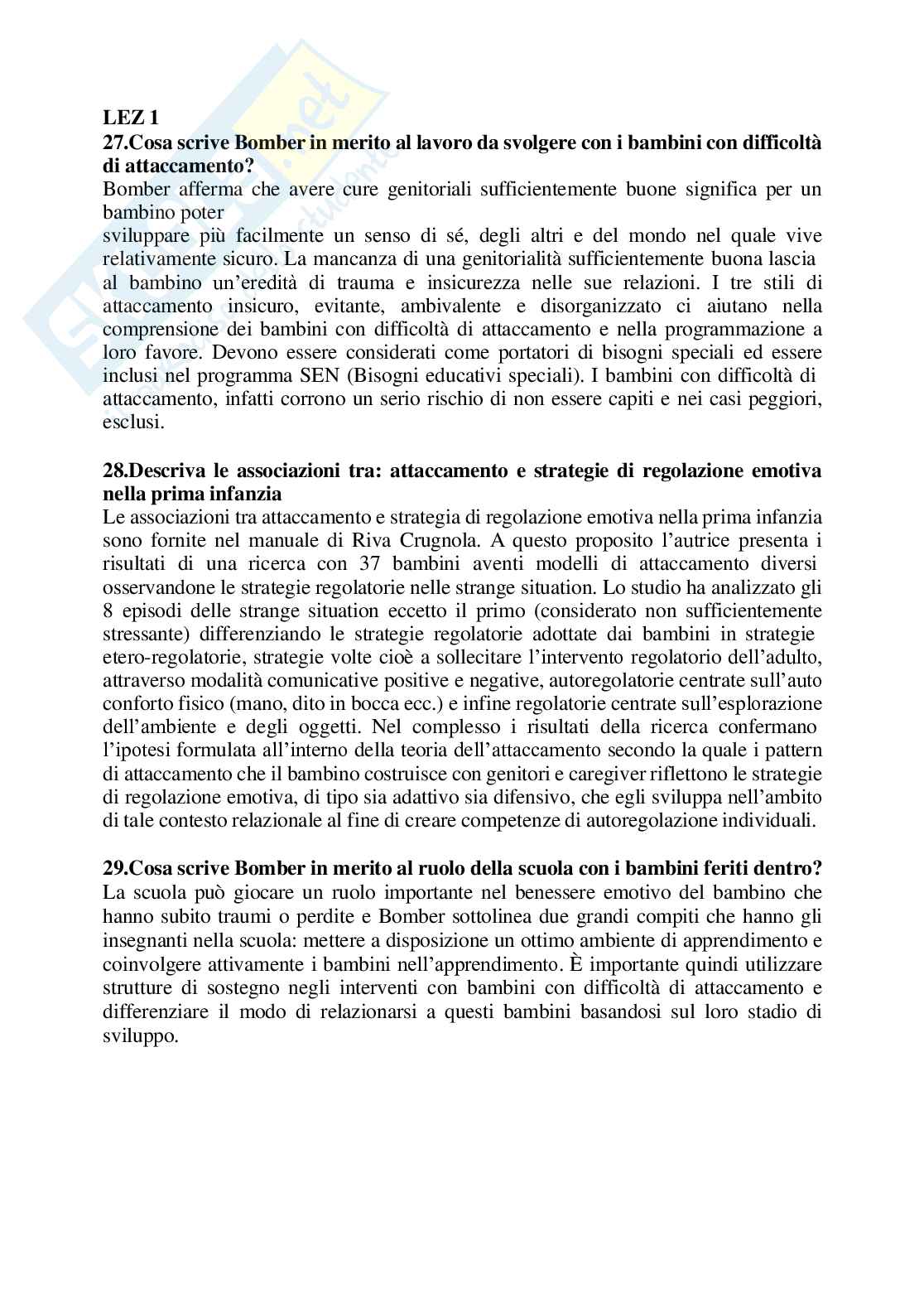 LEZ 1
27.Cosa scrive Bomber in merito al lavoro da svolgere con i bambini con difficoltà di attaccamento?
Bomber afferma che avere cure genitoriali sufficientemente buone significa per un bambino poter
sviluppare più facilmente un senso di sé, degli altri e del mondo nel quale vive relativamente sicuro. La mancanza di una genitorialità sufficientemente buona lascia al bambino un'eredità di trauma e insicurezza nelle sue relazioni. I tre stili di attaccamento insicuro, evitante, ambivalente e disorganizzato ci aiutano nella comprensione dei bambini con difficoltà di attaccamento e nella programmazione a loro favore. Devono essere considerati come portatori di bisogni speciali ed essere inclusi nel programma SEN (Bisogni educativi speciali). I bambini con difficoltà di attaccamento, infatti corrono un serio rischio di non essere capiti e nei casi peggiori, esclusi.

28.Descriva le associazioni tra: attaccamento e strategie di regolazione emotiva nella prima infanzia
Le associazioni tra attaccamento e strategia di regolazione emotiva nella prima infanzia sono fornite nel manuale di Riva Crugnola. A questo proposito l'autrice presenta i risultati di una ricerca con 37 bambini aventi modelli di attaccamento diversi osservandone le strategie regolatorie nelle strange situation. Lo studio ha analizzato gli 8 episodi delle strange situation eccetto il primo (considerato non sufficientemente stressante) differenziando le strategie regolatorie adottate dai bambini in strategie etero-regolatorie, strategie volte cioè a sollecitare l'intervento regolatorio dell'adulto, attraverso modalità comunicative positive e negative, autoregolatorie centrate sull'auto conforto fisico (mano, dito in bocca ecc.) e infine regolatorie centrate sull'esplorazione dell'ambiente e degli oggetti. Nel complesso i risultati della ricerca confermano l'ipotesi formulata all'interno della teoria dell'attaccamento secondo la quale i pattern di attaccamento che il bambino costruisce con genitori e caregiver riflettono le strategie di regolazione emotiva, di tipo sia adattivo sia difensivo, che egli sviluppa nell'ambito di tale contesto relazionale al fine di creare competenze di autoregolazione individuali.

29.Cosa scrive Bomber in merito al ruolo della scuola con i bambini feriti dentro?
La scuola può giocare un ruolo importante nel benessere emotivo del bambino che hanno subito traumi o perdite e Bomber sottolinea due grandi compiti che hanno gli insegnanti nella scuola: mettere a disposizione un ottimo ambiente di apprendimento e coinvolgere attivamente i bambini nell'apprendimento. È importante quindi utilizzare strutture di sostegno negli interventi con bambini con difficoltà di attaccamento e differenziare il modo di relazionarsi a questi bambini basandosi sul loro stadio di sviluppo.